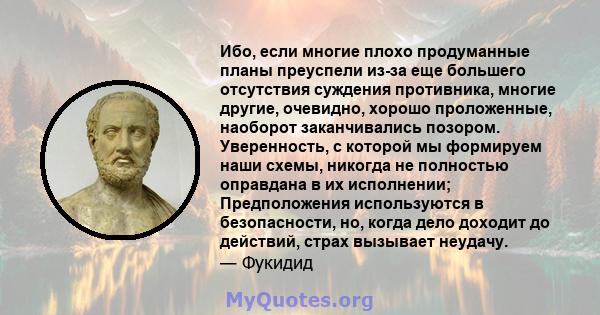 Ибо, если многие плохо продуманные планы преуспели из-за еще большего отсутствия суждения противника, многие другие, очевидно, хорошо проложенные, наоборот заканчивались позором. Уверенность, с которой мы формируем наши схемы, никогда не полностью оправдана в их исполнении; Предположения используются в безопасности, но, когда дело доходит до действий, страх вызывает неудачу.
— Фукидид

MyQuotes.org